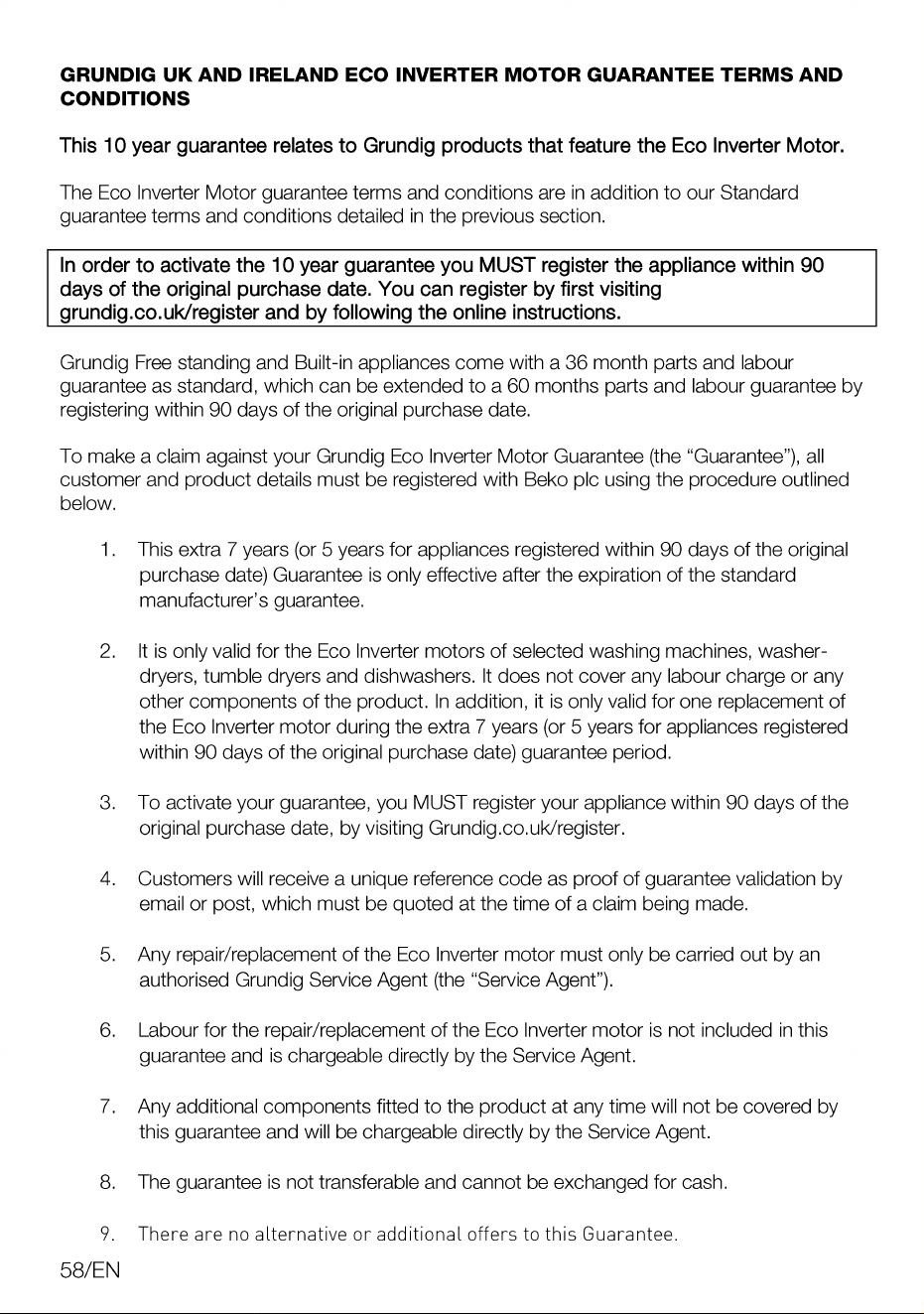 GRUNDIG UK AND IRELAND ECO INVERTER MOTOR GUARANTEE TERMS AND CONDITIONS

This 10 year guarantee relates to Grundig products that feature the Eco Inverter Motor.

The Eco Inverter Motor guarantee terms and conditions are in addition to our Standard guarantee terms and conditions detailed in the previous section.

In order to activate the 10 year guarantee you MUST register the appliance within 90 days of the original purchase date. You can register by first visiting grundig.co.uk/register and by following the online instructions.

Grundig Free standing and Built-in appliances come with a 36 month parts and labour guarantee as standard, which can be extended to a 60 months parts and labour guarantee by registering within 90 days of the original purchase date.

To make a claim against your Grundig Eco Inverter Motor Guarantee (the “Guarantee”), all customer and product details must be registered with Beko plc using the procedure outlined below.

1. This extra 7 years (or 5 years for appliances registered within 90 days of the original purchase date) Guarantee is only effective after the expiration of the standard manufacturer’s guarantee.

2. It is only valid for the Eco Inverter motors of selected washing machines, washer-dryers, tumble dryers and dishwashers. It does not cover any labour charge or any other components of the product. In addition, it is only valid for one replacement of the Eco Inverter motor during the extra 7 years (or 5 years for appliances registered within 90 days of the original purchase date) guarantee period.

3. To activate your guarantee, you MUST register your appliance within 90 days of the original purchase date, by visiting Grundig.co.uk/register.

4. Customers will receive a unique reference code as proof of guarantee validation by email or post, which must be quoted at the time of a claim being made.

5. Any repair/replacement of the Eco Inverter motor must only be carried out by an authorised Grundig Service Agent (the “Service Agent”).

6. Labour for the repair/replacement of the Eco Inverter motor is not included in this guarantee and is chargeable directly by the Service Agent.

7. Any additional components fitted to the product at any time will not be covered by this guarantee and will be chargeable directly by the Service Agent.

8. The guarantee is not transferable and cannot be exchanged for cash.

9. There are no alternative or additional offers to this Guarantee.

58/EN